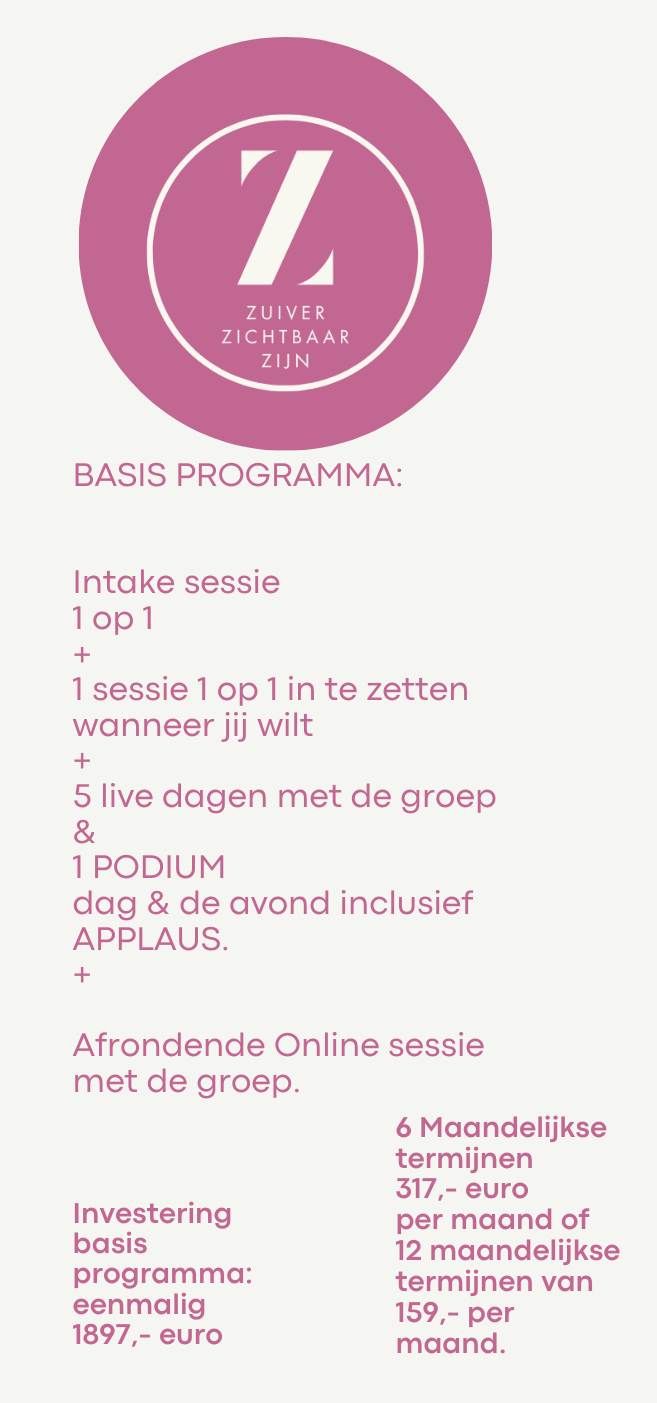 Z
ZUIVER
ZICHTBAAR
ZIJN

BASIS PROGRAMMA:

Intake sessie
1 op 1
+
1 sessie 1 op 1 in te zetten wanneer jij wilt
+
5 live dagen met de groep
&
1 PODIUM
dag & de avond inclusief APPLAUS.
+

Afrondende Online sessie met de groep.

Investering basis programma: eenmalig 1897,- euro

6 Maandelijkse termijnen 317,- euro per maand of 12 maandelijkse termijnen van 159,- per maand.